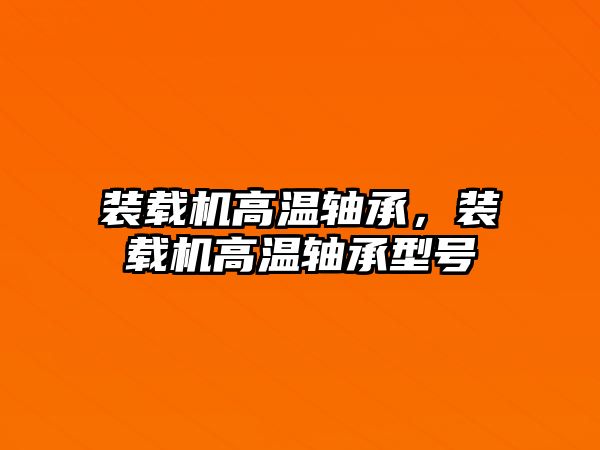 装载机高温轴承，装载机高温轴承型号